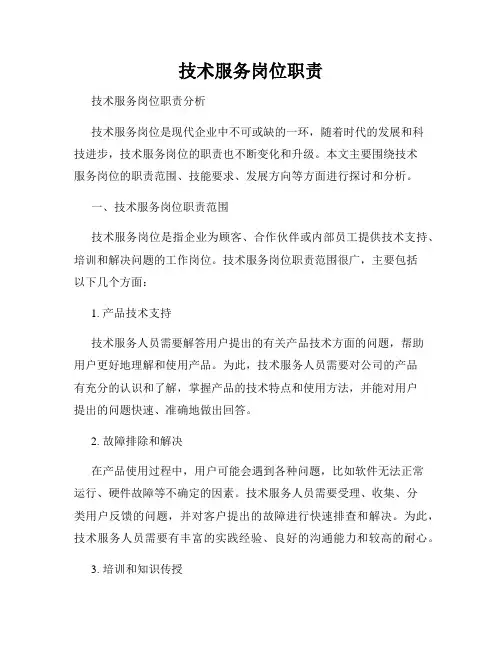 技术服务岗位职责

技术服务岗位职责分析

技术服务岗位是现代企业中不可或缺的一环，随着时代的发展和科技进步，技术服务岗位的职责也不断变化和升级。本文主要围绕技术服务岗位的职责范围、技能要求、发展方向等方面进行探讨和分析。

一、技术服务岗位职责范围

技术服务岗位是指企业为顾客、合作伙伴或内部员工提供技术支持、培训和解决问题的工作岗位。技术服务岗位职责范围很广，主要包括以下几个方面：

1. 产品技术支持

技术服务人员需要解答用户提出的有关产品技术方面的问题，帮助用户更好地理解和使用产品。为此，技术服务人员需要对公司的产品有充分的认识和了解，掌握产品的技术特点和使用方法，并能对用户提出的问题快速、准确地做出回答。

2. 故障排除和解决

在产品使用过程中，用户可能会遇到各种问题，比如软件无法正常运行、硬件故障等不确定的因素。技术服务人员需要受理、收集、分类用户反馈的问题，并对客户提出的故障进行快速排查和解决。为此，技术服务人员需要有丰富的实践经验、良好的沟通能力和较高的耐心。

3. 培训和知识传授